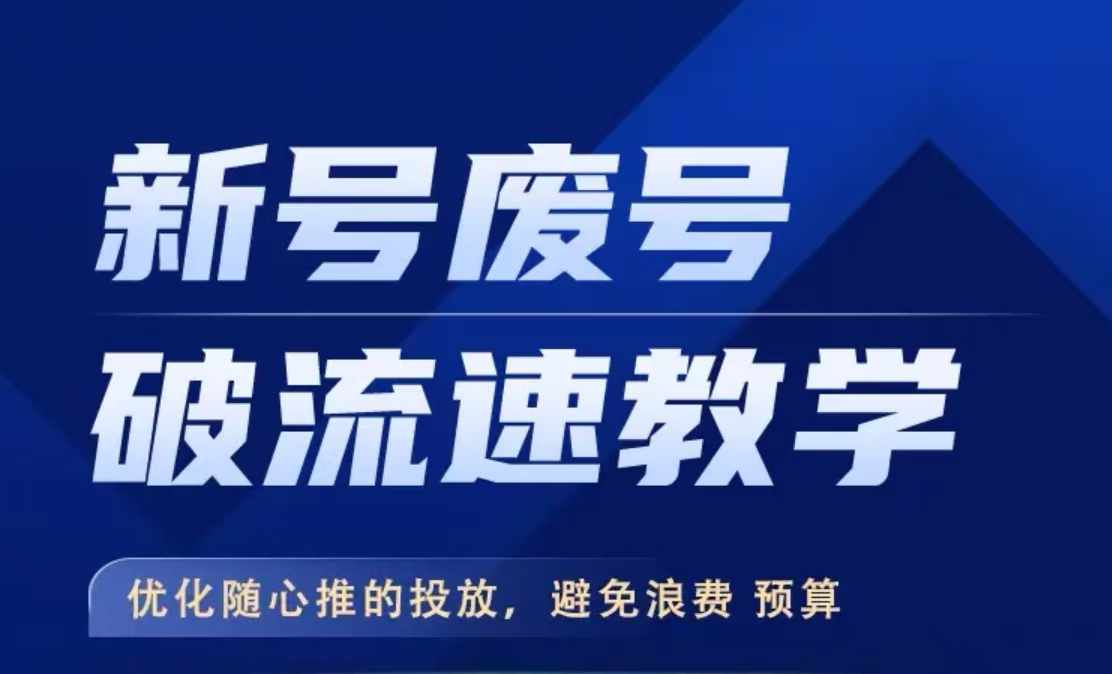 新号废号
破流速教学

优化随心推的投放，避免浪费 预算